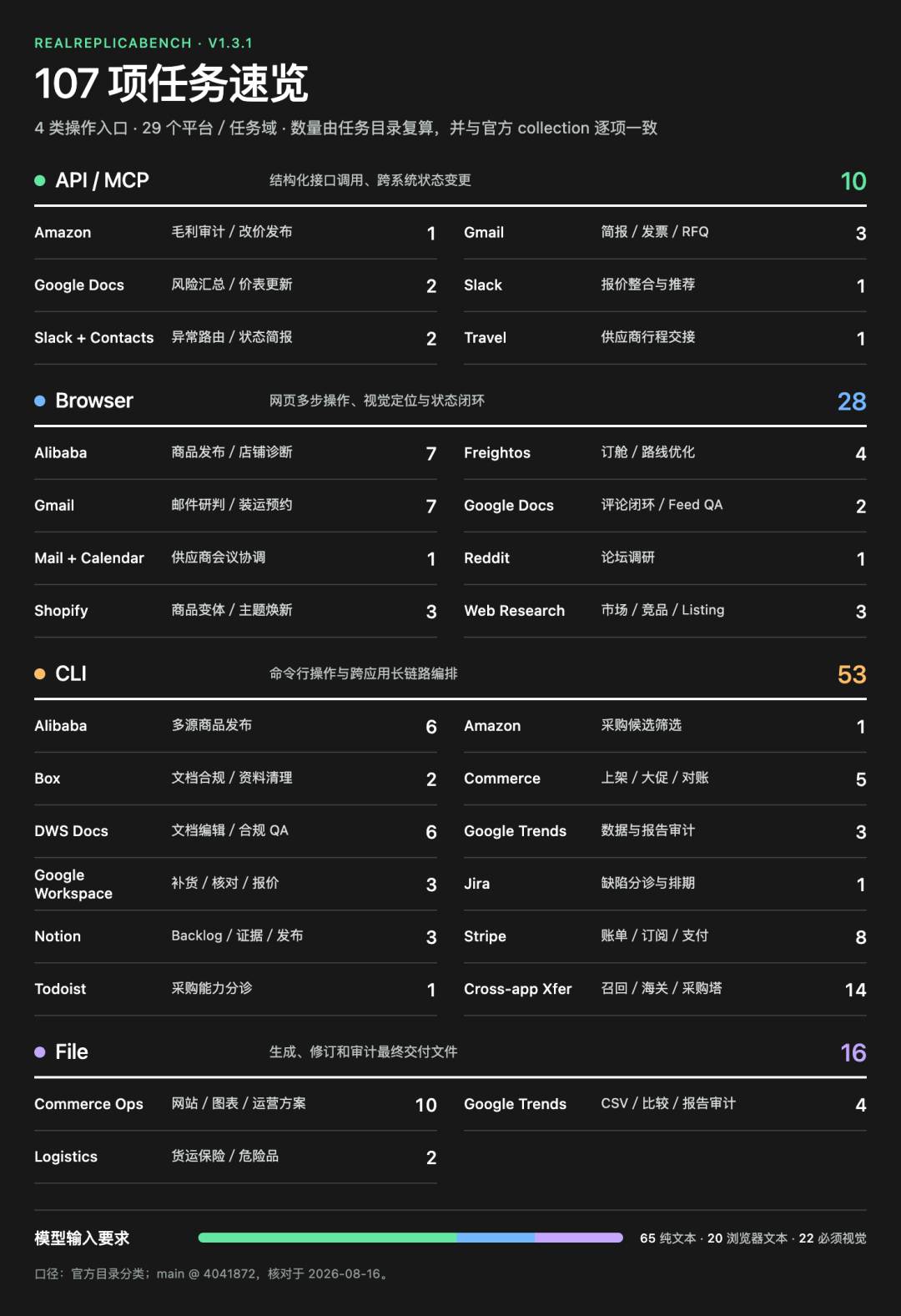 REALREPLICABENCH · V1.3.1

107 项任务速览

4 类操作入口 · 29 个平台 / 任务域 · 数量由任务目录复算，并与官方 collection 逐项一致

API / MCP 结构化接口调用、跨系统状态变更 10

| Amazon | 毛利审计 / 改价发布 | 1 | Gmail | 简报 / 发票 / RFQ | 3 |
|---|---|---|---|---|---|
| Google Docs | 风险汇总 / 价表更新 | 2 | Slack | 报价整合与推荐 | 1 |
| Slack + Contacts | 异常路由 / 状态简报 | 2 | Travel | 供应商行程交接 | 1 |

Browser 网页多步操作、视觉定位与状态闭环 28

| Alibaba | 商品发布 / 店铺诊断 | 7 | Freightos | 订舱 / 路线优化 | 4 |
|---|---|---|---|---|---|
| Gmail | 邮件研判 / 装运预约 | 7 | Google Docs | 评论闭环 / Feed QA | 2 |
| Mail + Calendar | 供应商会议协调 | 1 | Reddit | 论坛调研 | 1 |
| Shopify | 商品变体 / 主题焕新 | 3 | Web Research | 市场 / 竞品 / Listing | 3 |

CLI 命令行操作与跨应用长链路编排 53

| Alibaba | 多源商品发布 | 6 | Amazon | 采购候选筛选 | 1 |
|---|---|---|---|---|---|
| Box | 文档合规 / 资料清理 | 2 | Commerce | 上架 / 大促 / 对账 | 5 |
| DWS Docs | 文档编辑 / 合规 QA | 6 | Google Trends | 数据与报告审计 | 3 |
| Google Workspace | 补货 / 核对 / 报价 | 3 | Jira | 缺陷分诊与排期 | 1 |
| Notion | Backlog / 证据 / 发布 | 3 | Stripe | 账单 / 订阅 / 支付 | 8 |
| Todoist | 采购能力分诊 | 1 | Cross-app Xfer | 召回 / 海关 / 采购塔 | 14 |

File 生成、修订和审计最终交付文件 16

| Commerce Ops | 网站 / 图表 / 运营方案 | 10 | Google Trends | CSV / 比较 / 报告审计 | 4 |
|---|---|---|---|---|---|
| Logistics | 货运保险 / 危险品 | 2 | | | |

模型输入要求 65 纯文本 · 20 浏览器文本 · 22 必须视觉

口径：官方目录分类；main @ 4041872，核对于 2026-08-16。